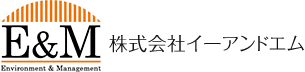 E&M
Environment & Management
株式会社イーアンドエム